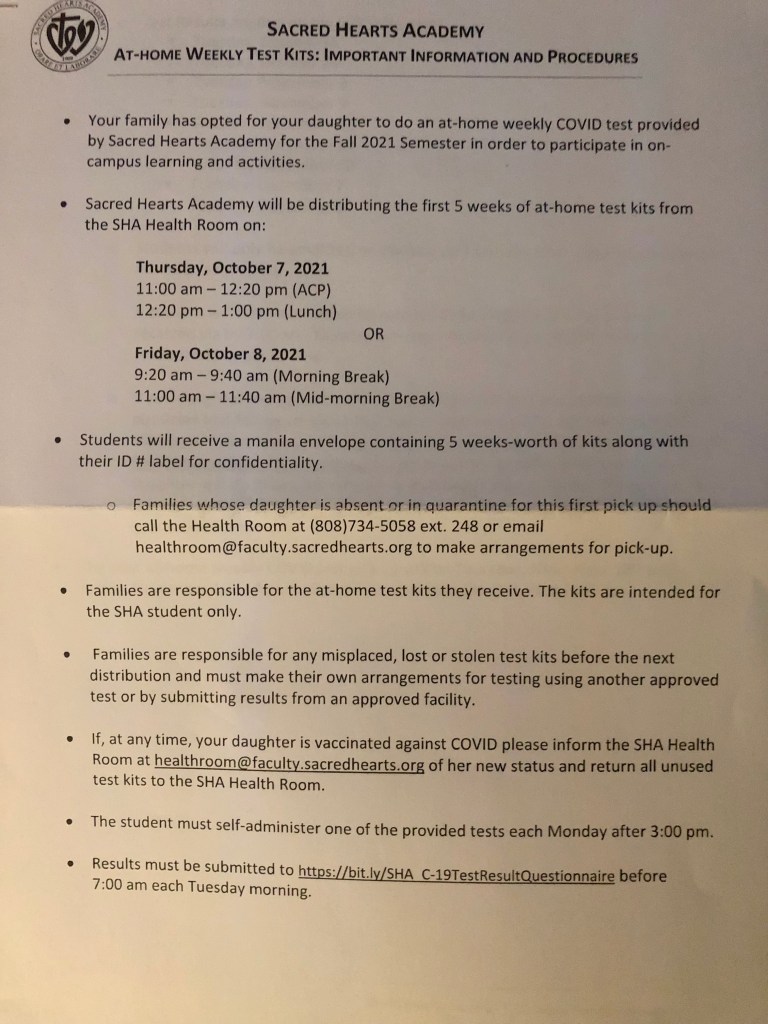 SACRED HEARTS ACADEMY
AT-HOME WEEKLY TEST KITS: IMPORTANT INFORMATION AND PROCEDURES

• Your family has opted for your daughter to do an at-home weekly COVID test provided by Sacred Hearts Academy for the Fall 2021 Semester in order to participate in on-campus learning and activities.

• Sacred Hearts Academy will be distributing the first 5 weeks of at-home test kits from the SHA Health Room on:

Thursday, October 7, 2021
11:00 am – 12:20 pm (ACP)
12:20 pm – 1:00 pm (Lunch)
OR
Friday, October 8, 2021
9:20 am – 9:40 am (Morning Break)
11:00 am – 11:40 am (Mid-morning Break)

• Students will receive a manila envelope containing 5 weeks-worth of kits along with their ID # label for confidentiality.

o Families whose daughter is absent or in quarantine for this first pick up should call the Health Room at (808)734-5058 ext. 248 or email healthroom@faculty.sacredhearts.org to make arrangements for pick-up.

• Families are responsible for the at-home test kits they receive. The kits are intended for the SHA student only.

• Families are responsible for any misplaced, lost or stolen test kits before the next distribution and must make their own arrangements for testing using another approved test or by submitting results from an approved facility.

• If, at any time, your daughter is vaccinated against COVID please inform the SHA Health Room at healthroom@faculty.sacredhearts.org of her new status and return all unused test kits to the SHA Health Room.

• The student must self-administer one of the provided tests each Monday after 3:00 pm.

• Results must be submitted to https://bit.ly/SHA_C-19TestResultQuestionnaire before 7:00 am each Tuesday morning.